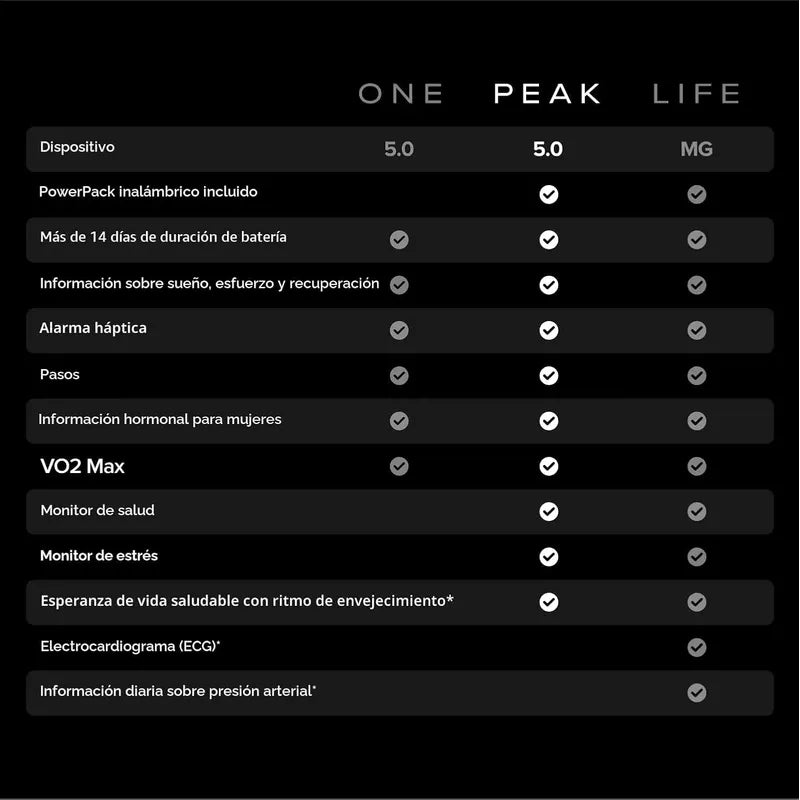 |  | ONE | PEAK | LIFE |
|---|---|---|---|
| Dispositivo | 5.0 | 5.0 | MG |
| PowerPack inalámbrico incluido |  | ✓ | ✓ |
| Más de 14 días de duración de batería | ✓ | ✓ | ✓ |
| Información sobre sueño, esfuerzo y recuperación | ✓ | ✓ | ✓ |
| Alarma háptica | ✓ | ✓ | ✓ |
| Pasos | ✓ | ✓ | ✓ |
| Información hormonal para mujeres | ✓ | ✓ | ✓ |
| VO2 Max | ✓ | ✓ | ✓ |
| Monitor de salud |  | ✓ | ✓ |
| Monitor de estrés |  | ✓ | ✓ |
| Esperanza de vida saludable con ritmo de envejecimiento* |  | ✓ | ✓ |
| Electrocardiograma (ECG)* |  |  | ✓ |
| Información diaria sobre presión arterial* |  |  | ✓ |